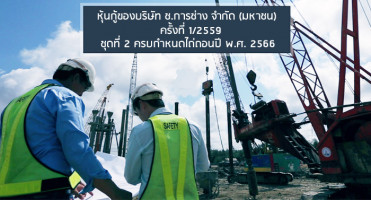 หุ้นกู้ของบริษัท ช.การช่าง จำกัด (มหาชน)
ครั้งที่ 1/2559
ชุดที่ 2 ครบกำหนดไถ่ถอนปี พ.ศ. 2566

SAFETY